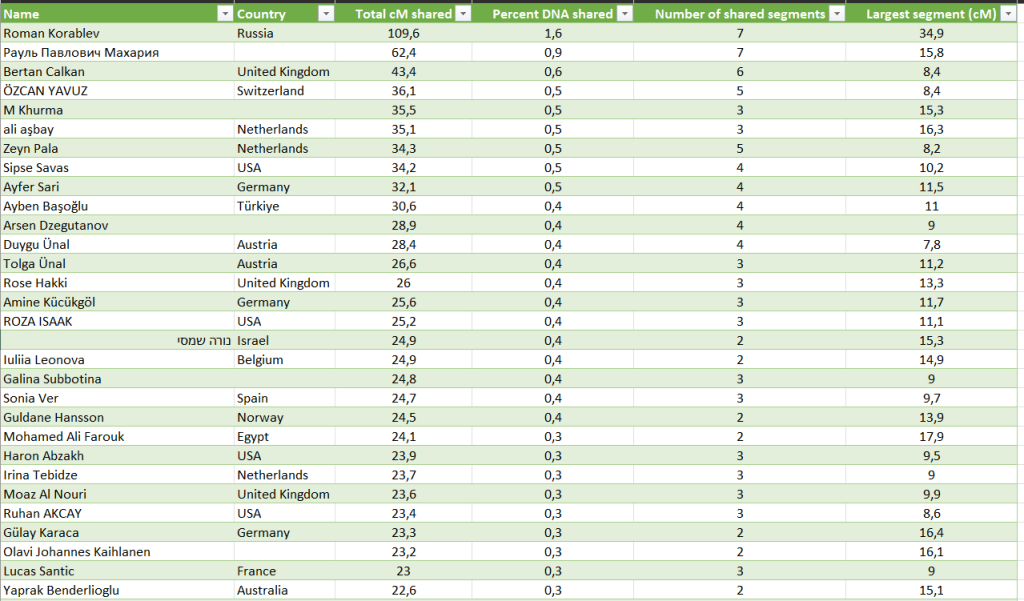 | Name | Country | Total cM shared | Percent DNA shared | Number of shared segments | Largest segment (cM) |
|---|---|---|---|---|---|
| Roman Korablev | Russia | 109,6 | 1,6 | 7 | 34,9 |
| Рауль Павлович Махария | | 62,4 | 0,9 | 7 | 15,8 |
| Bertan Calkan | United Kingdom | 43,4 | 0,6 | 6 | 8,4 |
| ÖZCAN YAVUZ | Switzerland | 36,1 | 0,5 | 5 | 8,4 |
| M Khurma | | 35,5 | 0,5 | 3 | 15,3 |
| ali aşbay | Netherlands | 35,1 | 0,5 | 3 | 16,3 |
| Zeyn Pala | Netherlands | 34,3 | 0,5 | 5 | 8,2 |
| Sipse Savas | USA | 34,2 | 0,5 | 4 | 10,2 |
| Ayfer Sari | Germany | 32,1 | 0,5 | 4 | 11,5 |
| Ayben Başoğlu | Türkiye | 30,6 | 0,4 | 4 | 11 |
| Arsen Dzegutanov | | 28,9 | 0,4 | 4 | 9 |
| Duygu Ünal | Austria | 28,4 | 0,4 | 4 | 7,8 |
| Tolga Ünal | Austria | 26,6 | 0,4 | 3 | 11,2 |
| Rose Hakki | United Kingdom | 26 | 0,4 | 3 | 13,3 |
| Amine Kücükgöl | Germany | 25,6 | 0,4 | 3 | 11,7 |
| ROZA ISAAK | USA | 25,2 | 0,4 | 3 | 11,1 |
| נורה שמסי | Israel | 24,9 | 0,4 | 2 | 15,3 |
| Iuliia Leonova | Belgium | 24,9 | 0,4 | 2 | 14,9 |
| Galina Subbotina | | 24,8 | 0,4 | 3 | 9 |
| Sonia Ver | Spain | 24,7 | 0,4 | 3 | 9,7 |
| Guldane Hansson | Norway | 24,5 | 0,4 | 2 | 13,9 |
| Mohamed Ali Farouk | Egypt | 24,1 | 0,3 | 2 | 17,9 |
| Haron Abzakh | USA | 23,9 | 0,3 | 3 | 9,5 |
| Irina Tebidze | Netherlands | 23,7 | 0,3 | 3 | 9 |
| Moaz Al Nouri | United Kingdom | 23,6 | 0,3 | 3 | 9,9 |
| Ruhan AKCAY | USA | 23,4 | 0,3 | 3 | 8,6 |
| Gülay Karaca | Germany | 23,3 | 0,3 | 2 | 16,4 |
| Olavi Johannes Kaihlanen | | 23,2 | 0,3 | 2 | 16,1 |
| Lucas Santic | France | 23 | 0,3 | 3 | 9 |
| Yaprak Benderlioglu | Australia | 22,6 | 0,3 | 2 | 15,1 |